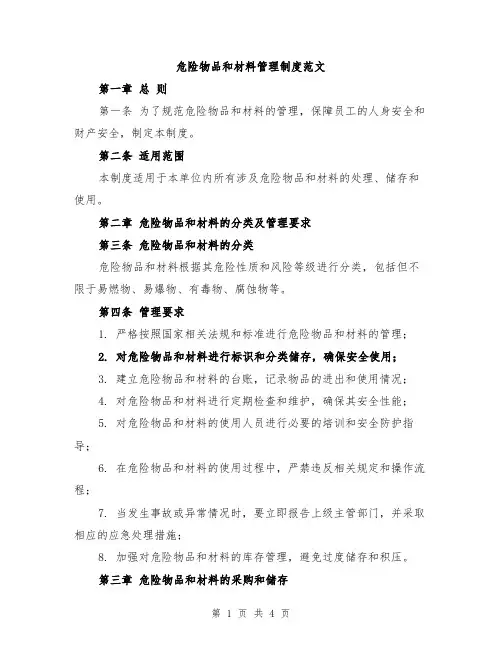 危险物品和材料管理制度范文

第一章 总 则

第一条 为了规范危险物品和材料的管理，保障员工的人身安全和财产安全，制定本制度。

第二条 适用范围

本制度适用于本单位内所有涉及危险物品和材料的处理、储存和使用。

第二章 危险物品和材料的分类及管理要求

第三条 危险物品和材料的分类

危险物品和材料根据其危险性质和风险等级进行分类，包括但不限于易燃物、易爆物、有毒物、腐蚀物等。

第四条 管理要求

1. 严格按照国家相关法规和标准进行危险物品和材料的管理；

2. 对危险物品和材料进行标识和分类储存，确保安全使用；

3. 建立危险物品和材料的台账，记录物品的进出和使用情况；

4. 对危险物品和材料进行定期检查和维护，确保其安全性能；

5. 对危险物品和材料的使用人员进行必要的培训和安全防护指导；

6. 在危险物品和材料的使用过程中，严禁违反相关规定和操作流程；

7. 当发生事故或异常情况时，要立即报告上级主管部门，并采取相应的应急处理措施；

8. 加强对危险物品和材料的库存管理，避免过度储存和积压。

第三章 危险物品和材料的采购和储存

第 1 页 共 4 页